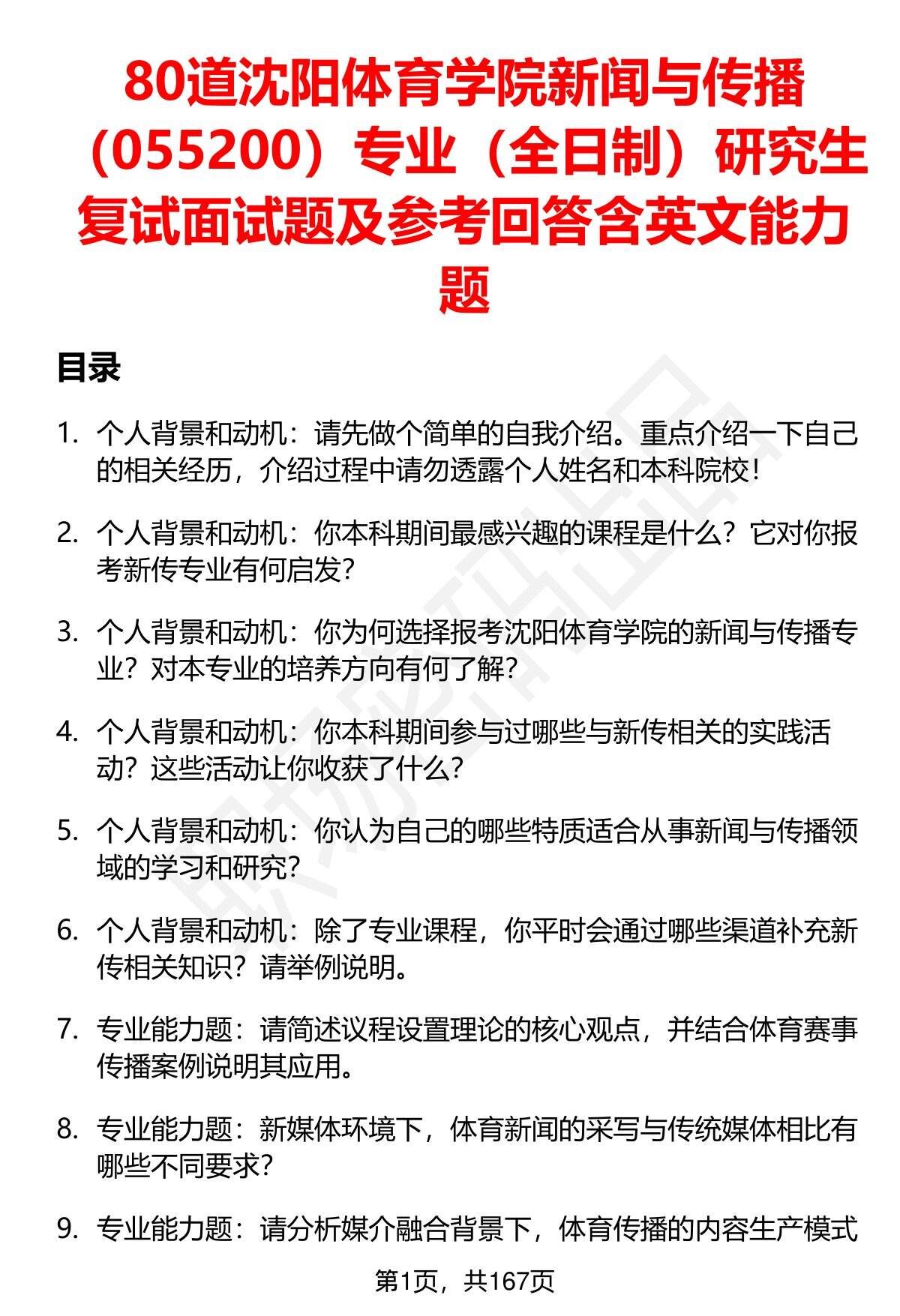 80道沈阳体育学院新闻与传播（055200）专业（全日制）研究生复试面试题及参考回答含英文能力题

目录

1. 个人背景和动机：请先做个简单的自我介绍。重点介绍一下自己的相关经历，介绍过程中请勿透露个人姓名和本科院校！

2. 个人背景和动机：你本科期间最感兴趣的课程是什么？它对你报考新传专业有何启发？

3. 个人背景和动机：你为何选择报考沈阳体育学院的新闻与传播专业？对本专业的培养方向有何了解？

4. 个人背景和动机：你本科期间参与过哪些与新传相关的实践活动？这些活动让你收获了什么？

5. 个人背景和动机：你认为自己的哪些特质适合从事新闻与传播领域的学习和研究？

6. 个人背景和动机：除了专业课程，你平时会通过哪些渠道补充新传相关知识？请举例说明。

7. 专业能力题：请简述议程设置理论的核心观点，并结合体育赛事传播案例说明其应用。

8. 专业能力题：新媒体环境下，体育新闻的采写与传统媒体相比有哪些不同要求？

9. 专业能力题：请分析媒介融合背景下，体育传播的内容生产模式

第1页，共167页